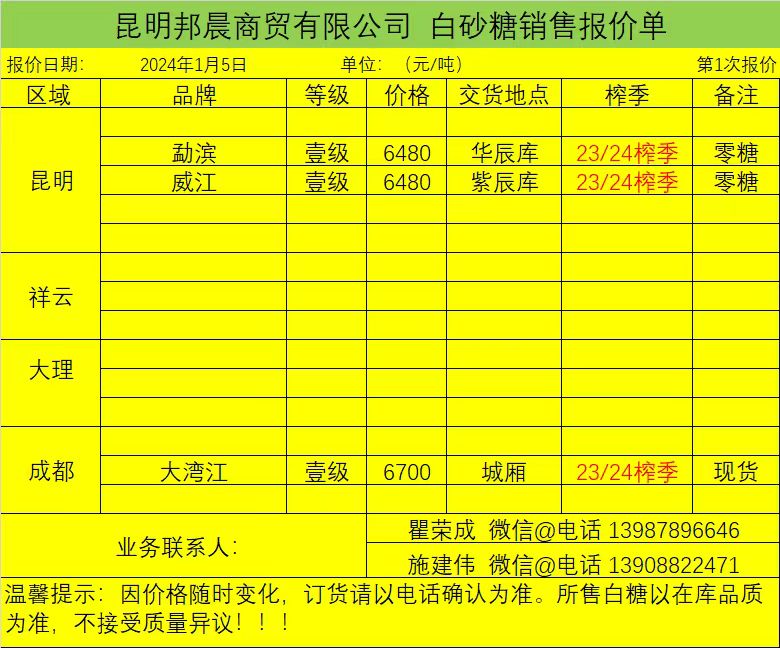 昆明邦晨商贸有限公司 白砂糖销售报价单

报价日期: 2024年1月5日 单位: (元/吨) 第1次报价

| 区域 | 品牌 | 等级 | 价格 | 交货地点 | 榨季 | 备注 |
|---|---|---|---|---|---|---|
| 昆明 | | | | | | |
| | 勐滨 | 壹级 | 6480 | 华辰库 | 23/24榨季 | 零糖 |
| | 威江 | 壹级 | 6480 | 紫辰库 | 23/24榨季 | 零糖 |
| | | | | | | |
| | | | | | | |
| 祥云 | | | | | | |
| | | | | | | |
| | | | | | | |
| 大理 | | | | | | |
| | | | | | | |
| | | | | | | |
| 成都 | | | | | | |
| | 大湾江 | 壹级 | 6700 | 城厢 | 23/24榨季 | 现货 |
| | | | | | | |

业务联系人:
瞿荣成 微信@电话 13987896646
施建伟 微信@电话 13908822471

温馨提示: 因价格随时变化, 订货请以电话确认为准。所售白糖以在库品质为准, 不接受质量异议!!!